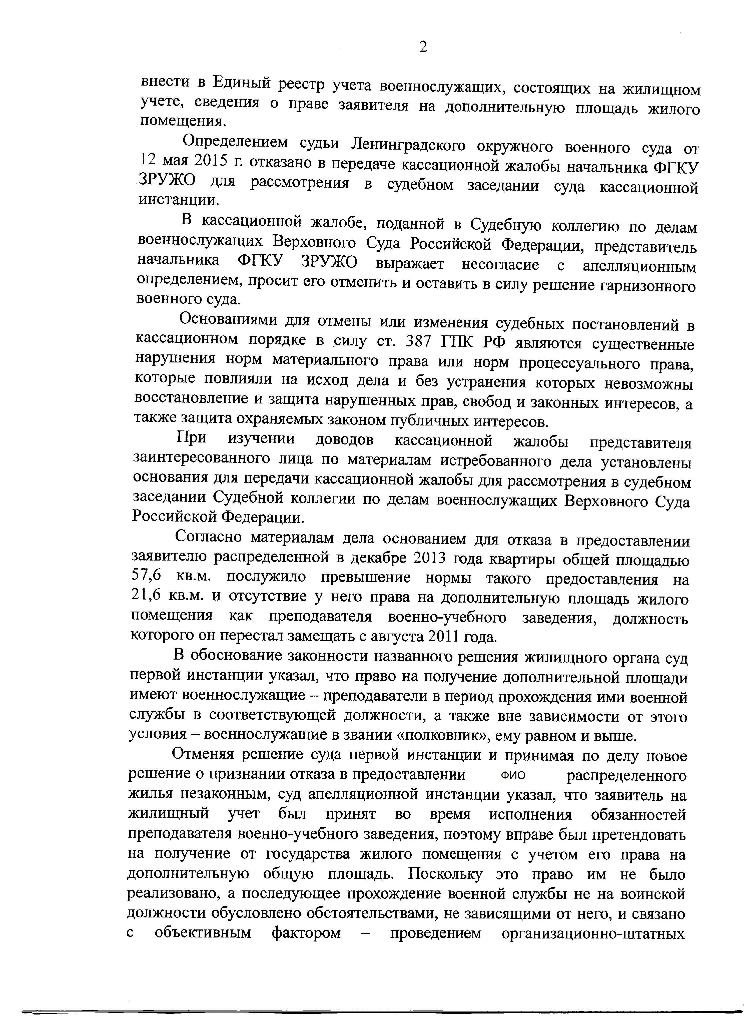 2

внести в Единый реестр учета военнослужащих, состоящих на жилищном учете, сведения о праве заявителя на дополнительную площадь жилого помещения.

Определением судьи Ленинградского окружного военного суда от 12 мая 2015 г. отказано в передаче кассационной жалобы начальника ФГКУ ЗРУЖО для рассмотрения в судебном заседании суда кассационной инстанции.

В кассационной жалобе, поданной в Судебную коллегию по делам военнослужащих Верховного Суда Российской Федерации, представитель начальника ФГКУ ЗРУЖО выражает несогласие с апелляционным определением, просит его отменить и оставить в силу решение гарнизонного военного суда.

Основаниями для отмены или изменения судебных постановлений в кассационном порядке в силу ст. 387 ГПК РФ являются существенные нарушения норм материального права или норм процессуального права, которые повлияли на исход дела и без устранения которых невозможны восстановление и защита нарушенных прав, свобод и законных интересов, а также защита охраняемых законом публичных интересов.

При изучении доводов кассационной жалобы представителя заинтересованного лица по материалам истребованного дела установлены основания для передачи кассационной жалобы для рассмотрения в судебном заседании Судебной коллегии по делам военнослужащих Верховного Суда Российской Федерации.

Согласно материалам дела основанием для отказа в предоставлении заявителю распределенной в декабре 2013 года квартиры общей площадью 57,6 кв.м. послужило превышение нормы такого предоставления на 21,6 кв.м. и отсутствие у него права на дополнительную площадь жилого помещения как преподавателя военно-учебного заведения, должность которого он перестал замещать с августа 2011 года.

В обоснование законности названного решения жилищного органа суд первой инстанции указал, что право на получение дополнительной площади имеют военнослужащие – преподаватели в период прохождения ими военной службы в соответствующей должности, а также вне зависимости от этого условия – военнослужащие в звании «полковник», ему равном и выше.

Отменяя решение суда первой инстанции и принимая по делу новое решение о признании отказа в предоставлении ФИО распределенного жилья незаконным, суд апелляционной инстанции указал, что заявитель на жилищный учет был принят во время исполнения обязанностей преподавателя военно-учебного заведения, поэтому вправе был претендовать на получение от государства жилого помещения с учетом его права на дополнительную общую площадь. Поскольку это право им не было реализовано, а последующее прохождение военной службы не на воинской должности обусловлено обстоятельствами, не зависящими от него, и связано с объективным фактором – проведением организационно-штатных